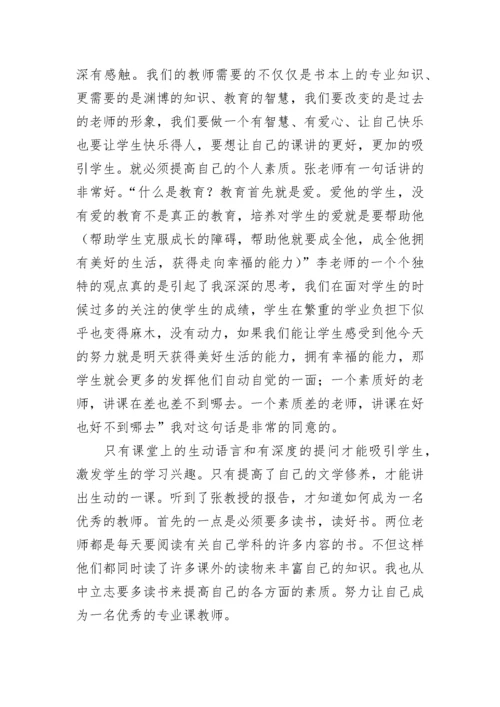 深有感触。我们的教师需要的不仅仅是书本上的专业知识、更需要的是渊博的知识、教育的智慧，我们要改变的是过去的老师的形象，我们要做一个有智慧、有爱心、让自己快乐也要让学生快乐得人，要想让自己的课讲的更好，更加的吸引学生。就必须提高自己的个人素质。张老师有一句话讲的非常好。“什么是教育？教育首先就是爱。爱他的学生，没有爱的教育不是真正的教育，培养对学生的爱就是要帮助他（帮助学生克服成长的障碍，帮助他就要成全他，成全他拥有美好的生活，获得走向幸福的能力）”李老师的一个个独特的观点真的是引起了我深深的思考，我们在面对学生的时候过多的关注的使学生的成绩，学生在繁重的学业负担下似乎也变得麻木，没有动力，如果我们能让学生感受到他今天的努力就是明天获得美好生活的能力，拥有幸福的能力，那学生就会更多的发挥他们自动自觉的一面；一个素质好的老师，讲课在差也差不到哪去。一个素质差的老师，讲课在好也好不到哪去”我对这句话是非常的同意的。

只有课堂上的生动语言和有深度的提问才能吸引学生，激发学生的学习兴趣。只有提高了自己的文学修养，才能讲出生动的一课。听到了张教授的报告，才知道如何成为一名优秀的教师。首先的一点是必须要多读书，读好书。两位老师都是每天要阅读有关自己学科的许多内容的书。不但这样他们都同时读了许多课外的读物来丰富自己的知识。我也从中立志要多读书来提高自己的各方面的素质。努力让自己成为一名优秀的专业课教师。